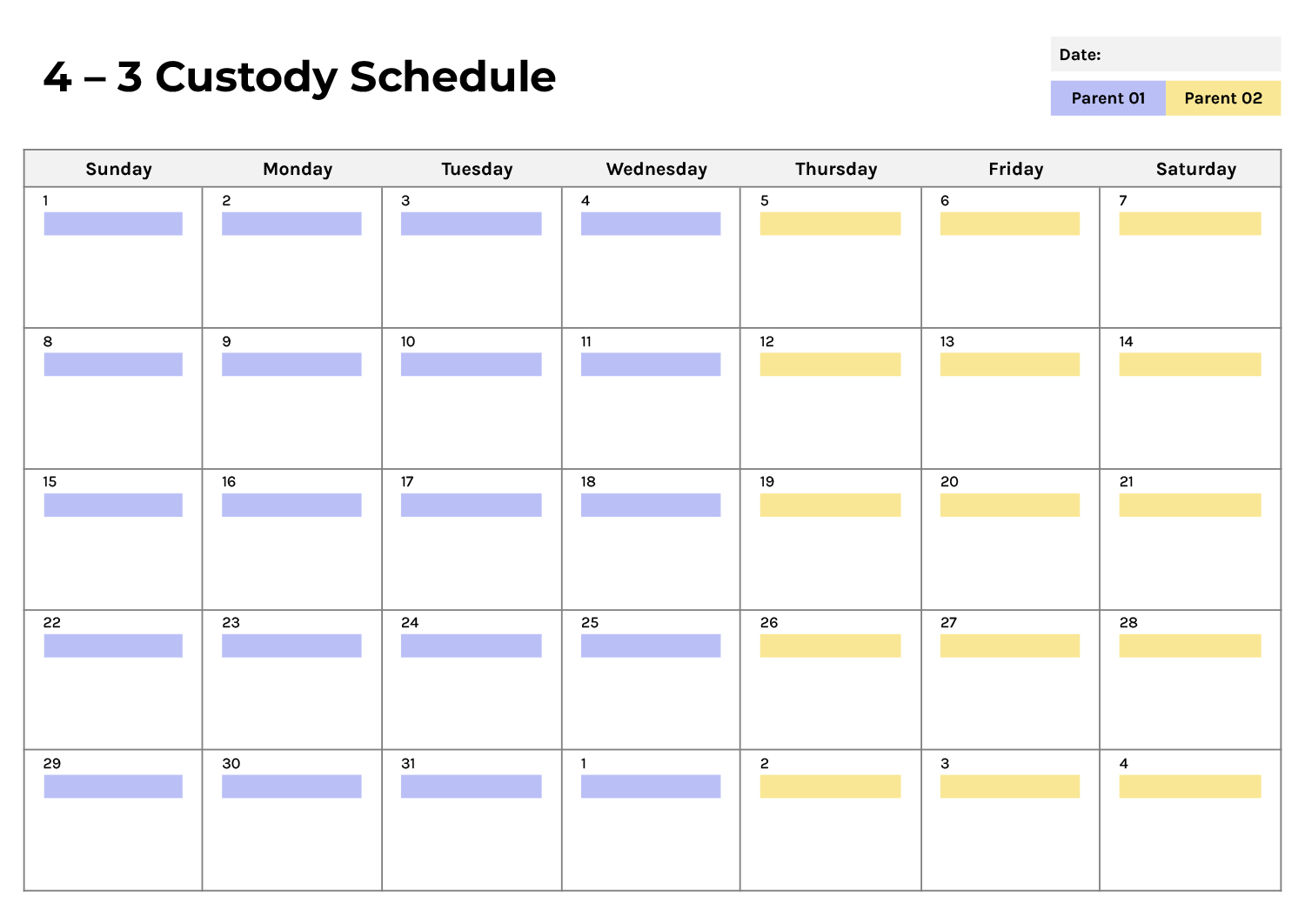 4 – 3 Custody Schedule

Date:

Parent 01 Parent 02

| Sunday | Monday | Tuesday | Wednesday | Thursday | Friday | Saturday |
|---|---|---|---|---|---|---|
| 1 | 2 | 3 | 4 | 5 | 6 | 7 |
| 8 | 9 | 10 | 11 | 12 | 13 | 14 |
| 15 | 16 | 17 | 18 | 19 | 20 | 21 |
| 22 | 23 | 24 | 25 | 26 | 27 | 28 |
| 29 | 30 | 31 | 1 | 2 | 3 | 4 |